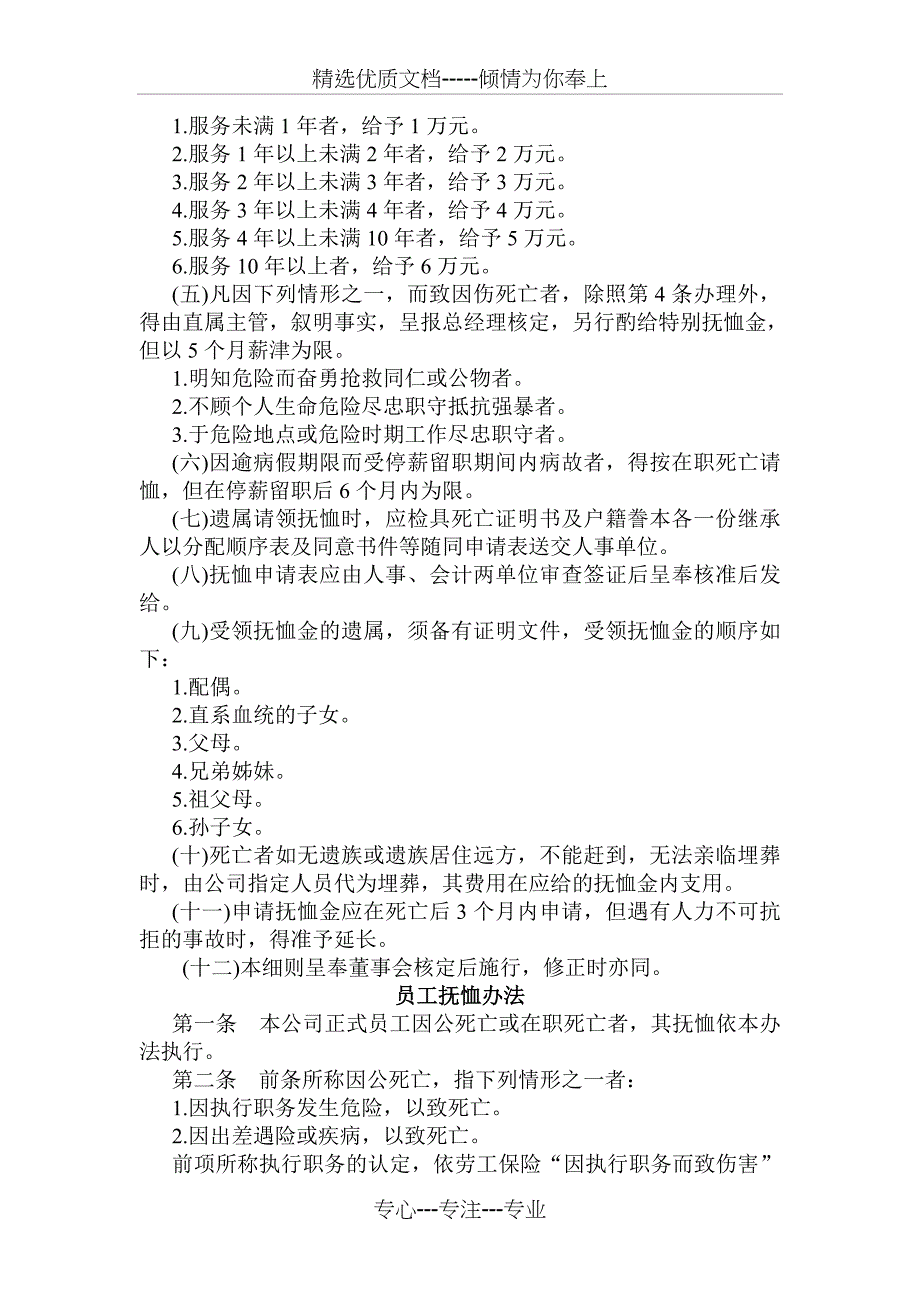 精选优质文档-----倾情为你奉上

1.服务未满 1 年者，给予 1 万元。
2.服务 1 年以上未满 2 年者，给予 2 万元。
3.服务 2 年以上未满 3 年者，给予 3 万元。
4.服务 3 年以上未满 4 年者，给予 4 万元。
5.服务 4 年以上未满 10 年者，给予 5 万元。
6.服务 10 年以上者，给予 6 万元。

(五)凡因下列情形之一，而致因伤死亡者，除照第 4 条办理外，得由直属主管，叙明事实，呈报总经理核定，另行酌给特别抚恤金，但以 5 个月薪津为限。

1.明知危险而奋勇抢救同仁或公物者。
2.不顾个人生命危险尽忠职守抵抗强暴者。
3.于危险地点或危险时期工作尽忠职守者。

(六)因逾病假期限而受停薪留职期间内病故者，得按在职死亡请恤，但在停薪留职后 6 个月内为限。

(七)遗属请领抚恤时，应检具死亡证明书及户籍誊本各一份继承人以分配顺序表及同意书件等随同申请表送交人事单位。

(八)抚恤申请表应由人事、会计两单位审查签证后呈奉核准后发给。

(九)受领抚恤金的遗属，须备有证明文件，受领抚恤金的顺序如下：

1.配偶。
2.直系血统的子女。
3.父母。
4.兄弟姊妹。
5.祖父母。
6.孙子女。

(十)死亡者如无遗族或遗族居住远方，不能赶到，无法亲临埋葬时，由公司指定人员代为埋葬，其费用在应给的抚恤金内支用。

(十一)申请抚恤金应在死亡后 3 个月内申请，但遇有人力不可抗拒的事故时，得准予延长。

(十二)本细则呈奉董事会核定后施行，修正时亦同。

员工抚恤办法

第一条　本公司正式员工因公死亡或在职死亡者，其抚恤依本办法执行。

第二条　前条所称因公死亡，指下列情形之一者：

1.因执行职务发生危险，以致死亡。
2.因出差遇险或疾病，以致死亡。

前项所称执行职务的认定，依劳工保险“因执行职务而致伤害”

专心---专注---专业